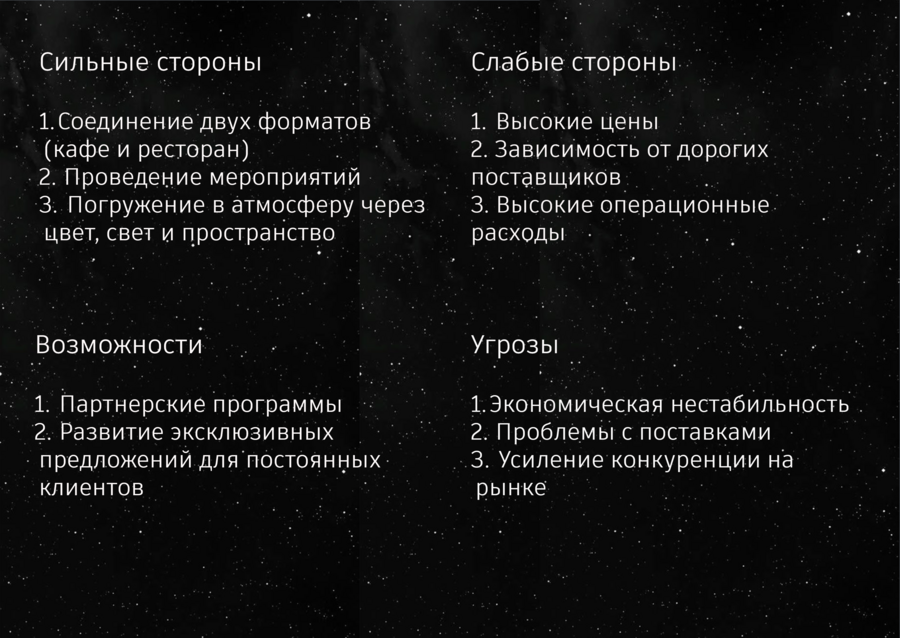 Сильные стороны

1.Соединение двух форматов (кафе и ресторан)
2. Проведение мероприятий
3. Погружение в атмосферу через цвет, свет и пространство

Слабые стороны

1. Высокие цены
2. Зависимость от дорогих поставщиков
3. Высокие операционные расходы

Возможности

1. Партнерские программы
2. Развитие эксклюзивных предложений для постоянных клиентов

Угрозы

1.Экономическая нестабильность
2. Проблемы с поставками
3. Усиление конкуренции на рынке